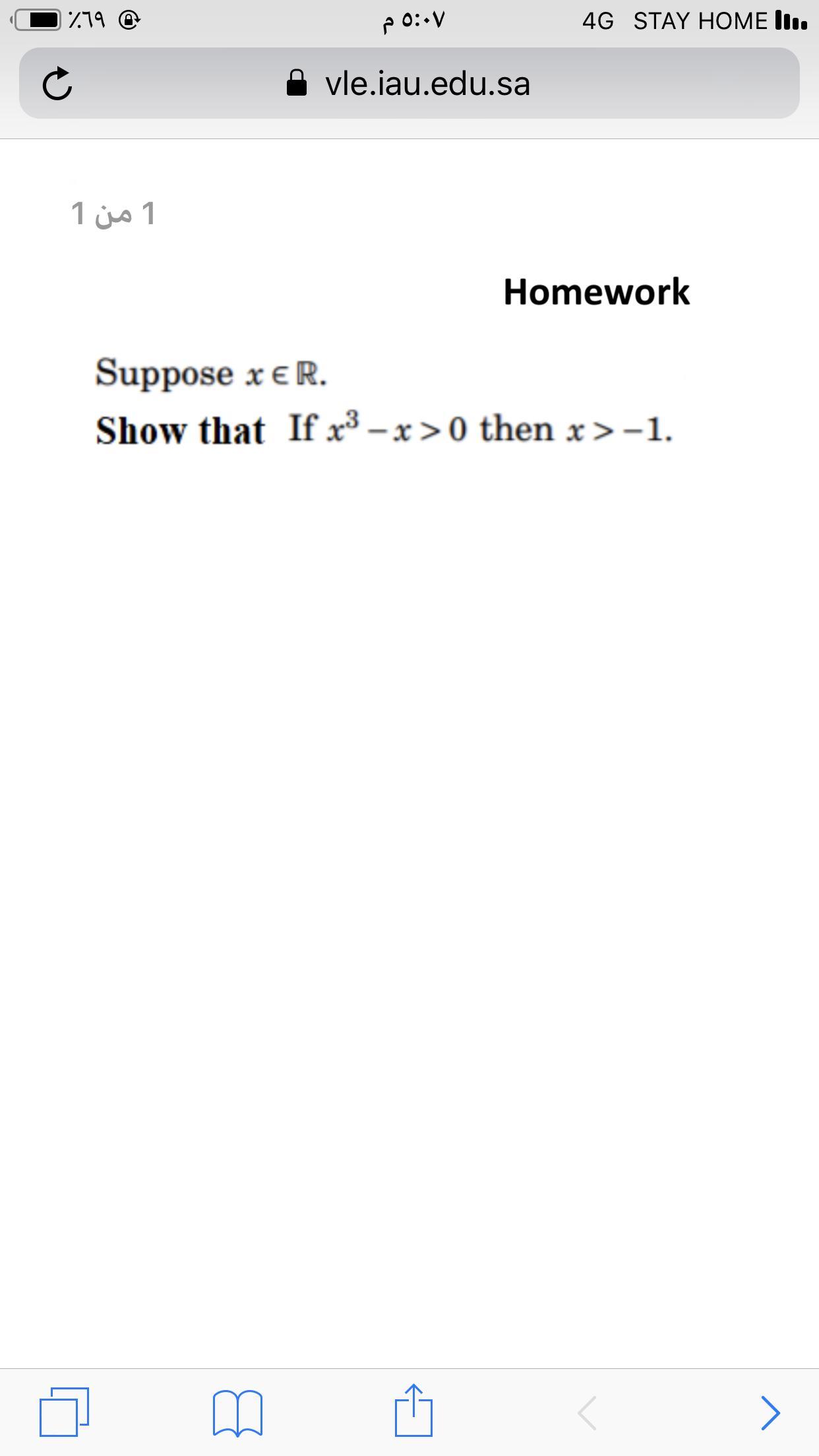 ٪٦٩ ٥:٠٧ م 4G STAY HOME

vle.iau.edu.sa

1 من 1

Homework

Suppose $x \in \mathbb{R}$.

Show that If $x^3 - x > 0$ then $x > -1$.